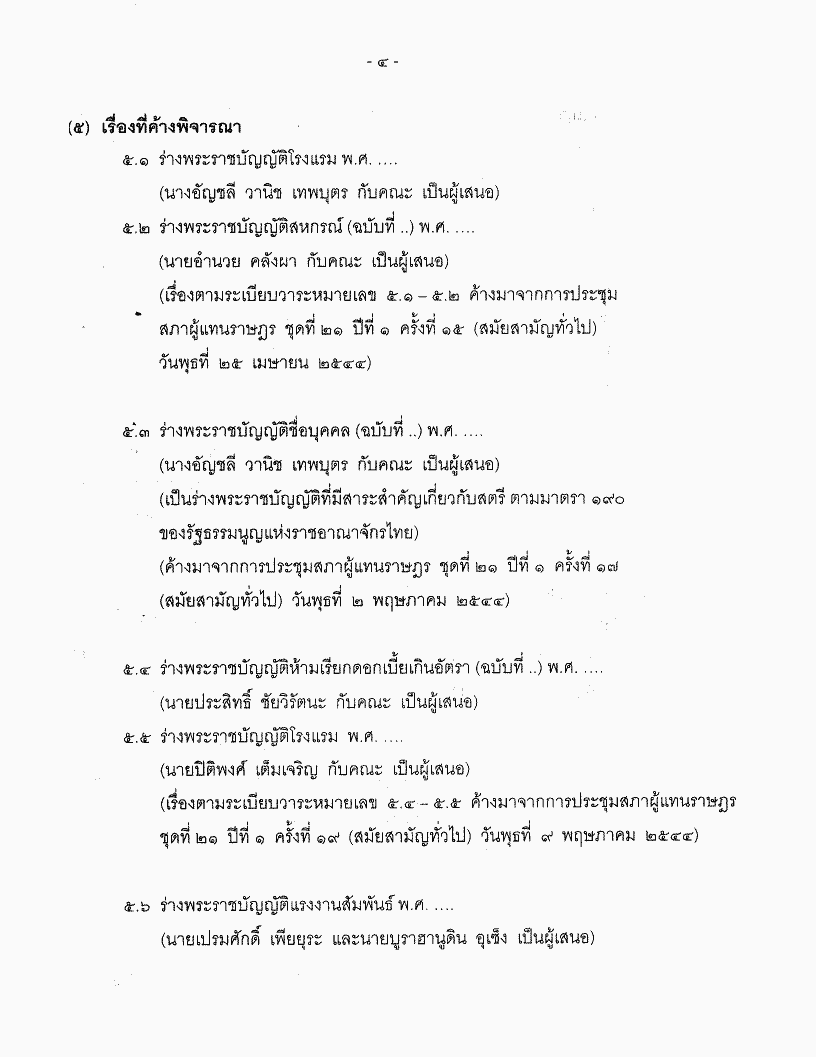 - ๔ -

(๕) เรื่องที่ค้างพิจารณา

๕.๑ ร่างพระราชบัญญัติโรงแรม พ.ศ. ....

(นางอัญชลี วานิช เทพบุตร กับคณะ เป็นผู้เสนอ)

๕.๒ ร่างพระราชบัญญัติสหกรณ์ (ฉบับที่ ..) พ.ศ. ....

(นายอำนวย คลังผา กับคณะ เป็นผู้เสนอ)

(เรื่องตามระเบียบวาระหมายเลข ๕.๑ – ๕.๒ ค้างมาจากการประชุมสภาผู้แทนราษฎร ชุดที่ ๒๑ ปีที่ ๑ ครั้งที่ ๑๕ (สมัยสามัญทั่วไป) วันพุธที่ ๒๕ เมษายน ๒๕๔๔)

๕.๓ ร่างพระราชบัญญัติชื่อบุคคล (ฉบับที่ ..) พ.ศ. ....

(นางอัญชลี วานิช เทพบุตร กับคณะ เป็นผู้เสนอ)

(เป็นร่างพระราชบัญญัติที่มีสาระสำคัญเกี่ยวกับสตรี ตามมาตรา ๑๙๐ ของรัฐธรรมนูญแห่งราชอาณาจักรไทย)

(ค้างมาจากการประชุมสภาผู้แทนราษฎร ชุดที่ ๒๑ ปีที่ ๑ ครั้งที่ ๑๗ (สมัยสามัญทั่วไป) วันพุธที่ ๒ พฤษภาคม ๒๕๔๔)

๕.๔ ร่างพระราชบัญญัติห้ามเรียกดอกเบี้ยเกินอัตรา (ฉบับที่ ..) พ.ศ. ....

(นายประสิทธิ์ ชัยวิรัตนะ กับคณะ เป็นผู้เสนอ)

๕.๕ ร่างพระราชบัญญัติโรงแรม พ.ศ. ....

(นายปิติพงศ์ เต็มเจริญ กับคณะ เป็นผู้เสนอ)

(เรื่องตามระเบียบวาระหมายเลข ๕.๔ – ๕.๕ ค้างมาจากการประชุมสภาผู้แทนราษฎร ชุดที่ ๒๑ ปีที่ ๑ ครั้งที่ ๑๙ (สมัยสามัญทั่วไป) วันพุธที่ ๙ พฤษภาคม ๒๕๔๔)

๕.๖ ร่างพระราชบัญญัติแรงงานสัมพันธ์ พ.ศ. ....

(นายเปรมศักดิ์ เพียยุระ และนายบูราฮานูดิน อุเซ็ง เป็นผู้เสนอ)